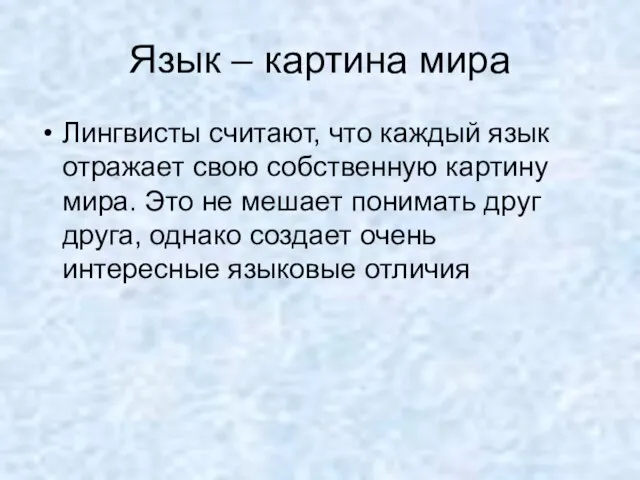 Язык – картина мира

• Лингвисты считают, что каждый язык отражает свою собственную картину мира. Это не мешает понимать друг друга, однако создает очень интересные языковые отличия